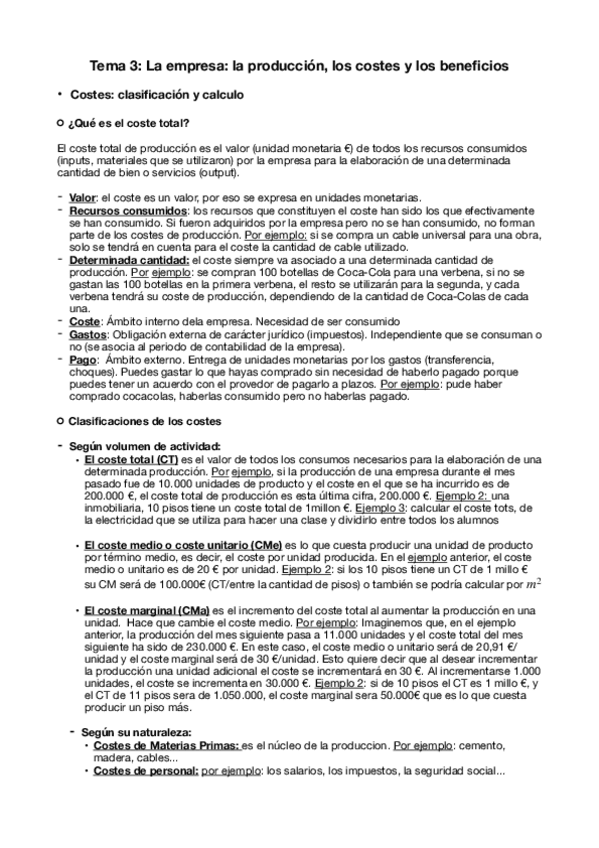 Tema 3: La empresa: la producción, los costes y los beneficios

• Costes: clasificación y calculo

○ ¿Qué es el coste total?

El coste total de producción es el valor (unidad monetaria €) de todos los recursos consumidos (inputs, materiales que se utilizaron) por la empresa para la elaboración de una determinada cantidad de bien o servicios (output).

- Valor: el coste es un valor, por eso se expresa en unidades monetarias.
- Recursos consumidos: los recursos que constituyen el coste han sido los que efectivamente se han consumido. Si fueron adquiridos por la empresa pero no se han consumido, no forman parte de los costes de producción. Por ejemplo: si se compra un cable universal para una obra, solo se tendrá en cuenta para el coste la cantidad de cable utilizado.
- Determinada cantidad: el coste siempre va asociado a una determinada cantidad de producción. Por ejemplo: se compran 100 botellas de Coca-Cola para una verbena, si no se gastan las 100 botellas en la primera verbena, el resto se utilizarán para la segunda, y cada verbena tendrá su coste de producción, dependiendo de la cantidad de Coca-Colas de cada una.
- Coste: Ámbito interno dela empresa. Necesidad de ser consumido
- Gastos: Obligación externa de carácter jurídico (impuestos). Independiente que se consuman o no (se asocia al periodo de contabilidad de la empresa).
- Pago: Ámbito externo. Entrega de unidades monetarias por los gastos (transferencia, choques). Puedes gastar lo que hayas comprado sin necesidad de haberlo pagado porque puedes tener un acuerdo con el provedor de pagarlo a plazos. Por ejemplo: pude haber comprado cocacolas, haberlas consumido pero no haberlas pagado.

○ Clasificaciones de los costes

- Según volumen de actividad:
• El coste total (CT) es el valor de todos los consumos necesarios para la elaboración de una determinada producción. Por ejemplo, si la producción de una empresa durante el mes pasado fue de 10.000 unidades de producto y el coste en el que se ha incurrido es de 200.000 €, el coste total de producción es esta última cifra, 200.000 €. Ejemplo 2: una inmobiliaria, 10 pisos tiene un coste total de 1millon €. Ejemplo 3: calcular el coste tots, de la electricidad que se utiliza para hacer una clase y dividirlo entre todos los alumnos

• El coste medio o coste unitario (CMe) es lo que cuesta producir una unidad de producto por término medio, es decir, el coste por unidad producida. En el ejemplo anterior, el coste medio o unitario es de 20 € por unidad. Ejemplo 2: si los 10 pisos tiene un CT de 1 millo € su CM será de 100.000€ (CT/entre la cantidad de pisos) o también se podría calcular por $m^2$

• El coste marginal (CMa) es el incremento del coste total al aumentar la producción en una unidad. Hace que cambie el coste medio. Por ejemplo: Imaginemos que, en el ejemplo anterior, la producción del mes siguiente pasa a 11.000 unidades y el coste total del mes siguiente ha sido de 230.000 €. En este caso, el coste medio o unitario será de 20,91 €/unidad y el coste marginal será de 30 €/unidad. Esto quiere decir que al desear incrementar la producción una unidad adicional el coste se incrementará en 30 €. Al incrementarse 1.000 unidades, el coste se incrementa en 30.000 €. Ejemplo 2: si de 10 pisos el CT es 1 millo €, y el CT de 11 pisos sera de 1.050.000, el coste marginal sera 50.000€ que es lo que cuesta producir un piso más.

- Según su naturaleza:
• Costes de Materias Primas: es el núcleo de la produccion. Por ejemplo: cemento, madera, cables...
• Costes de personal: por ejemplo: los salarios, los impuestos, la seguridad social...